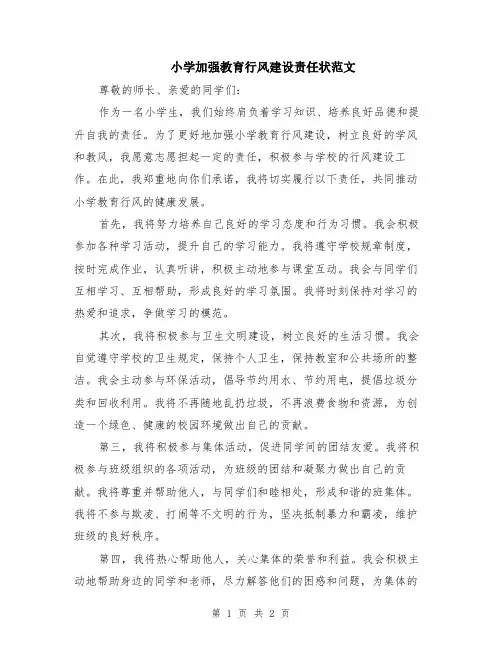 小学加强教育行风建设责任状范文

尊敬的师长、亲爱的同学们:

作为一名小学生，我们始终肩负着学习知识、培养良好品德和提升自我的责任。为了更好地加强小学教育行风建设，树立良好的学风和教风，我愿意志愿担起一定的责任，积极参与学校的行风建设工作。在此，我郑重地向你们承诺，我将切实履行以下责任，共同推动小学教育行风的健康发展。

首先，我将努力培养自己良好的学习态度和行为习惯。我会积极参加各种学习活动，提升自己的学习能力。我将遵守学校规章制度，按时完成作业，认真听讲，积极主动地参与课堂互动。我会与同学们互相学习、互相帮助，形成良好的学习氛围。我将时刻保持对学习的热爱和追求，争做学习的模范。

其次，我将积极参与卫生文明建设，树立良好的生活习惯。我会自觉遵守学校的卫生规定，保持个人卫生，保持教室和公共场所的整洁。我会主动参与环保活动，倡导节约用水、节约用电，提倡垃圾分类和回收利用。我将不再随地乱扔垃圾，不再浪费食物和资源，为创造一个绿色、健康的校园环境做出自己的贡献。

第三，我将积极参与集体活动，促进同学间的团结友爱。我将积极参与班级组织的各项活动，为班级的团结和凝聚力做出自己的贡献。我将尊重并帮助他人，与同学们和睦相处，形成和谐的班集体。我将不参与欺凌、打闹等不文明的行为，坚决抵制暴力和霸凌，维护班级的良好秩序。

第四，我将热心帮助他人，关心集体的荣誉和利益。我会积极主动地帮助身边的同学和老师，尽力解答他们的困惑和问题，为集体的

第 1 页 共 2 页